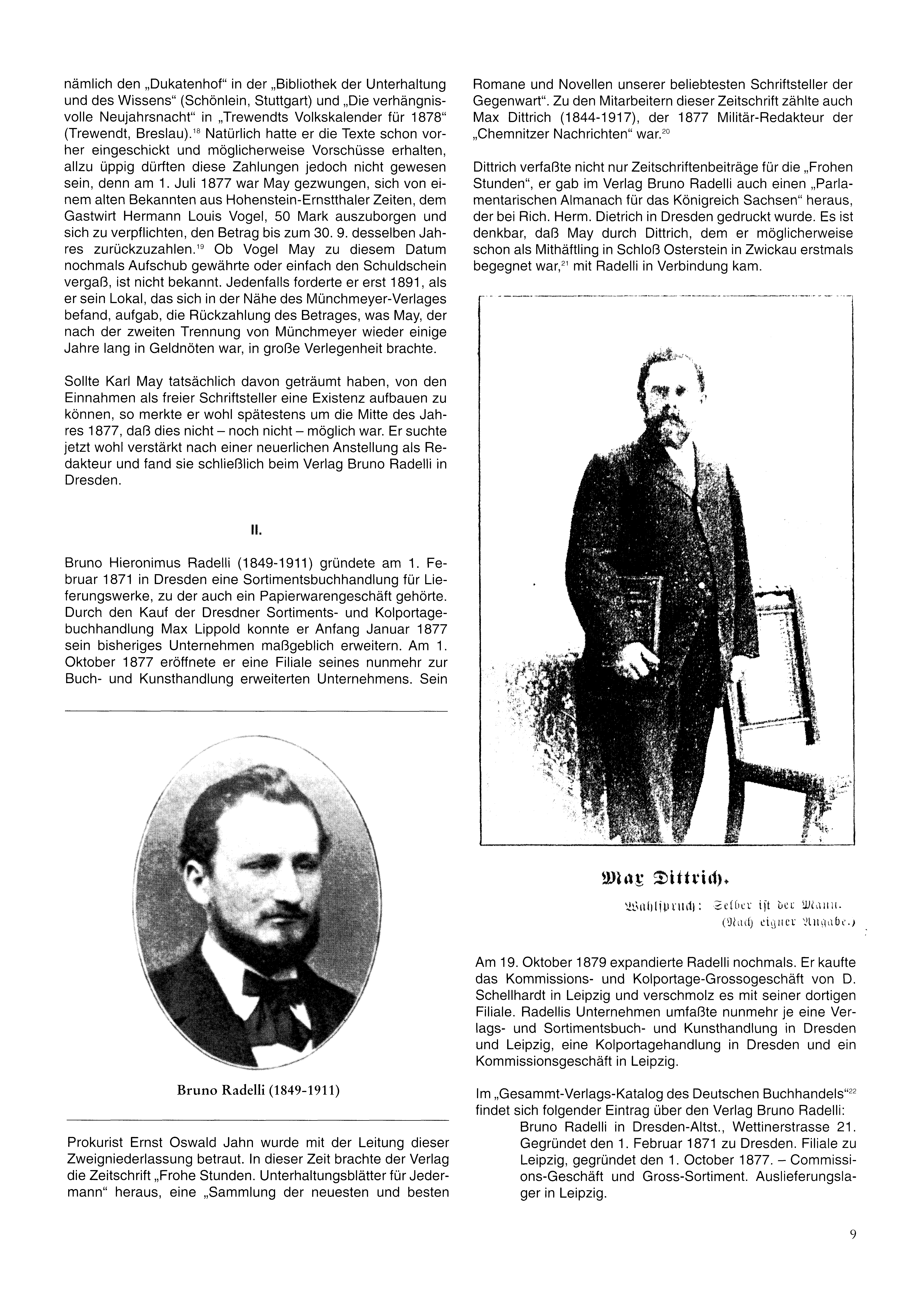 nämlich den „Dukatenhof“ in der „Bibliothek der Unterhaltung und des Wissens“ (Schönlein, Stuttgart) und „Die verhängnisvolle Neujahrsnacht“ in „Trewendts Volkskalender für 1878“ (Trewendt, Breslau).$^{18}$ Natürlich hatte er die Texte schon vorher eingeschickt und möglicherweise Vorschüsse erhalten, allzu üppig dürften diese Zahlungen jedoch nicht gewesen sein, denn am 1. Juli 1877 war May gezwungen, sich von einem alten Bekannten aus Hohenstein-Ernstthaler Zeiten, dem Gastwirt Hermann Louis Vogel, 50 Mark auszuborgen und sich zu verpflichten, den Betrag bis zum 30. 9. desselben Jahres zurückzuzahlen.$^{19}$ Ob Vogel May zu diesem Datum nochmals Aufschub gewährte oder einfach den Schuldschein vergaß, ist nicht bekannt. Jedenfalls forderte er erst 1891, als er sein Lokal, das sich in der Nähe des Münchmeyer-Verlages befand, aufgab, die Rückzahlung des Betrages, was May, der nach der zweiten Trennung von Münchmeyer wieder einige Jahre lang in Geldnöten war, in große Verlegenheit brachte.

Sollte Karl May tatsächlich davon geträumt haben, von den Einnahmen als freier Schriftsteller eine Existenz aufbauen zu können, so merkte er wohl spätestens um die Mitte des Jahres 1877, daß dies nicht – noch nicht – möglich war. Er suchte jetzt wohl verstärkt nach einer neuerlichen Anstellung als Redakteur und fand sie schließlich beim Verlag Bruno Radelli in Dresden.

II.

Bruno Hieronimus Radelli (1849-1911) gründete am 1. Februar 1871 in Dresden eine Sortimentsbuchhandlung für Lieferungswerke, zu der auch ein Papierwarengeschäft gehörte. Durch den Kauf der Dresdner Sortiments- und Kolportagebuchhandlung Max Lippold konnte er Anfang Januar 1877 sein bisheriges Unternehmen maßgeblich erweitern. Am 1. Oktober 1877 eröffnete er eine Filiale seines nunmehr zur Buch- und Kunsthandlung erweiterten Unternehmens. Sein

Bruno Radelli (1849-1911)

Prokurist Ernst Oswald Jahn wurde mit der Leitung dieser Zweigniederlassung betraut. In dieser Zeit brachte der Verlag die Zeitschrift „Frohe Stunden. Unterhaltungsblätter für Jedermann“ heraus, eine „Sammlung der neuesten und besten Romane und Novellen unserer beliebtesten Schriftsteller der Gegenwart“. Zu den Mitarbeitern dieser Zeitschrift zählte auch Max Dittrich (1844-1917), der 1877 Militär-Redakteur der „Chemnitzer Nachrichten“ war.$^{20}$

Dittrich verfaßte nicht nur Zeitschriftenbeiträge für die „Frohen Stunden“, er gab im Verlag Bruno Radelli auch einen „Parlamentarischen Almanach für das Königreich Sachsen“ heraus, der bei Rich. Herm. Dietrich in Dresden gedruckt wurde. Es ist denkbar, daß May durch Dittrich, dem er möglicherweise schon als Mithäftling in Schloß Osterstein in Zwickau erstmals begegnet war,$^{21}$ mit Radelli in Verbindung kam.

Max Dittrich.

Wahlspruch: Selber ist der Mann.
(Nach eigner Angabe.)

Am 19. Oktober 1879 expandierte Radelli nochmals. Er kaufte das Kommissions- und Kolportage-Grossogeschäft von D. Schellhardt in Leipzig und verschmolz es mit seiner dortigen Filiale. Radellis Unternehmen umfaßte nunmehr je eine Verlags- und Sortimentsbuch- und Kunsthandlung in Dresden und Leipzig, eine Kolportagehandlung in Dresden und ein Kommissionsgeschäft in Leipzig.

Im „Gesammt-Verlags-Katalog des Deutschen Buchhandels“$^{22}$ findet sich folgender Eintrag über den Verlag Bruno Radelli:

Bruno Radelli in Dresden-Altst., Wettinerstrasse 21. Gegründet den 1. Februar 1871 zu Dresden. Filiale zu Leipzig, gegründet den 1. October 1877. – Commissions-Geschäft und Gross-Sortiment. Auslieferungslager in Leipzig.

9